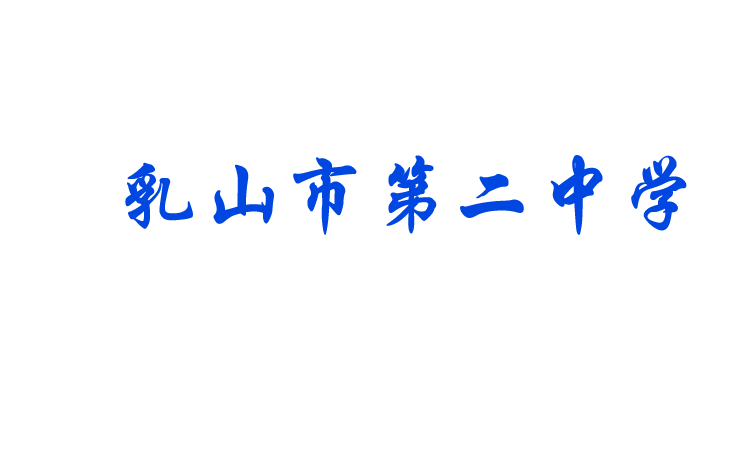 乳山市第二中学